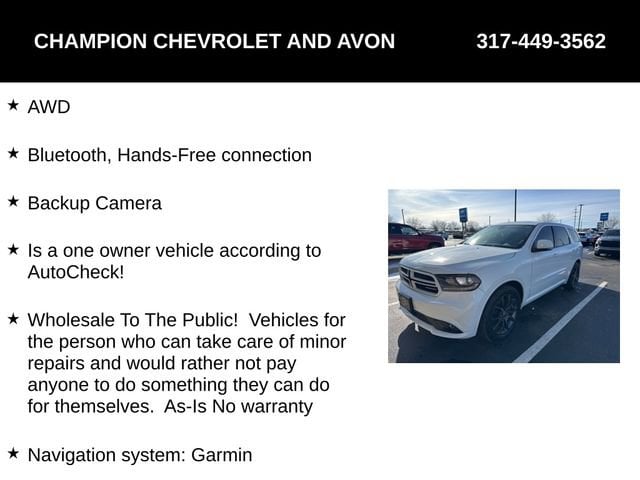 CHAMPION CHEVROLET AND AVON 317-449-3562

★ AWD

★ Bluetooth, Hands-Free connection

★ Backup Camera

★ Is a one owner vehicle according to AutoCheck!

★ Wholesale To The Public! Vehicles for the person who can take care of minor repairs and would rather not pay anyone to do something they can do for themselves. As-Is No warranty

★ Navigation system: Garmin